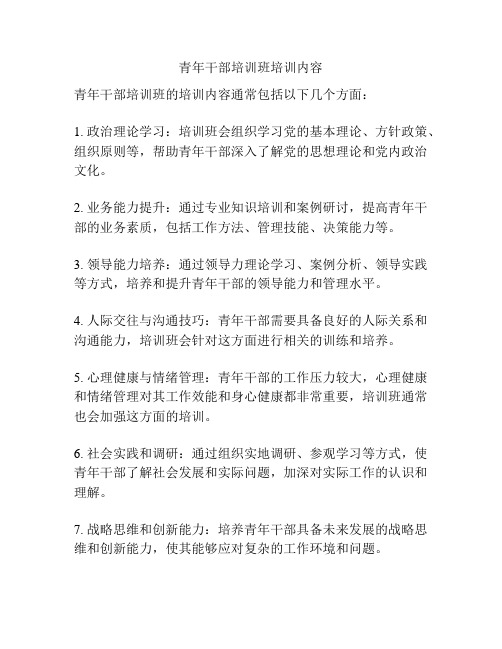 青年干部培训班培训内容

青年干部培训班的培训内容通常包括以下几个方面：

1. 政治理论学习：培训班会组织学习党的基本理论、方针政策、组织原则等，帮助青年干部深入了解党的思想理论和党内政治文化。

2. 业务能力提升：通过专业知识培训和案例研讨，提高青年干部的业务素质，包括工作方法、管理技能、决策能力等。

3. 领导能力培养：通过领导力理论学习、案例分析、领导实践等方式，培养和提升青年干部的领导能力和管理水平。

4. 人际交往与沟通技巧：青年干部需要具备良好的人际关系和沟通能力，培训班会针对这方面进行相关的训练和培养。

5. 心理健康与情绪管理：青年干部的工作压力较大，心理健康和情绪管理对其工作效能和身心健康都非常重要，培训班通常也会加强这方面的培训。

6. 社会实践和调研：通过组织实地调研、参观学习等方式，使青年干部了解社会发展和实际问题，加深对实际工作的认识和理解。

7. 战略思维和创新能力：培养青年干部具备未来发展的战略思维和创新能力，使其能够应对复杂的工作环境和问题。